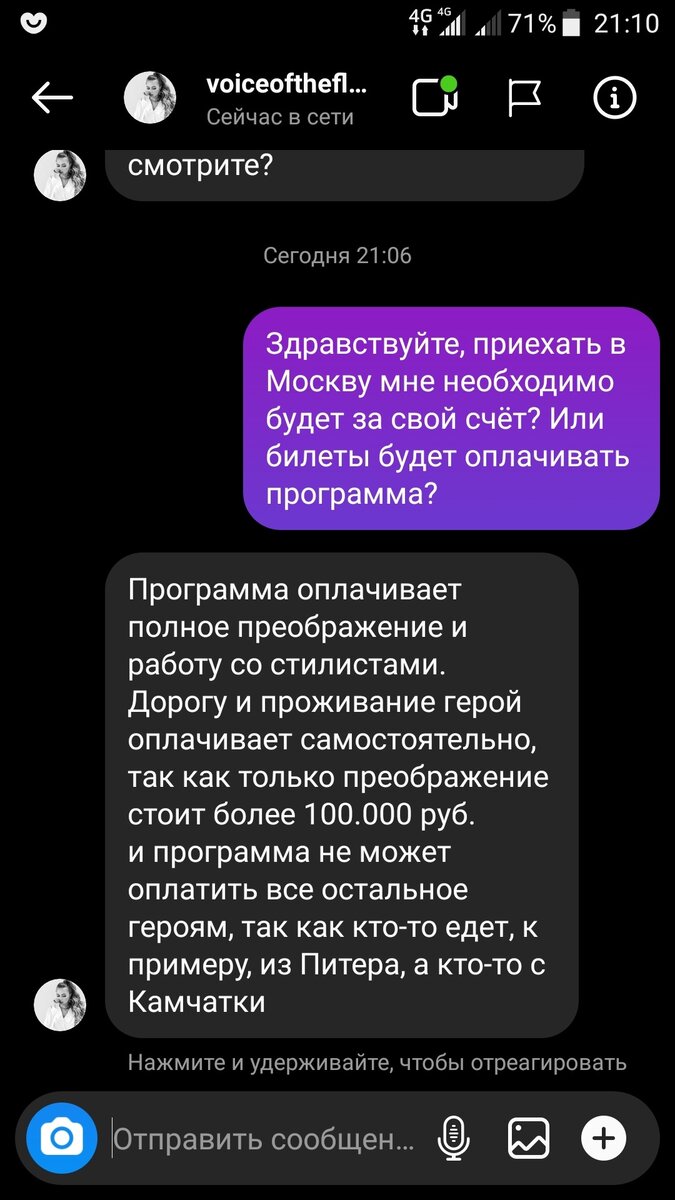 4G 4G 71% 21:10

voiceofthefl...
Сейчас в сети

смотрите?

Сегодня 21:06

Здравствуйте, приехать в Москву мне необходимо будет за свой счёт? Или билеты будет оплачивать программа?

Программа оплачивает полное преображение и работу со стилистами. Дорогу и проживание герой оплачивает самостоятельно, так как только преображение стоит более 100.000 руб.
и программа не может оплатить все остальное героям, так как кто-то едет, к примеру, из Питера, а кто-то с Камчатки

Нажмите и удерживайте, чтобы отреагировать

Отправить сообщен...